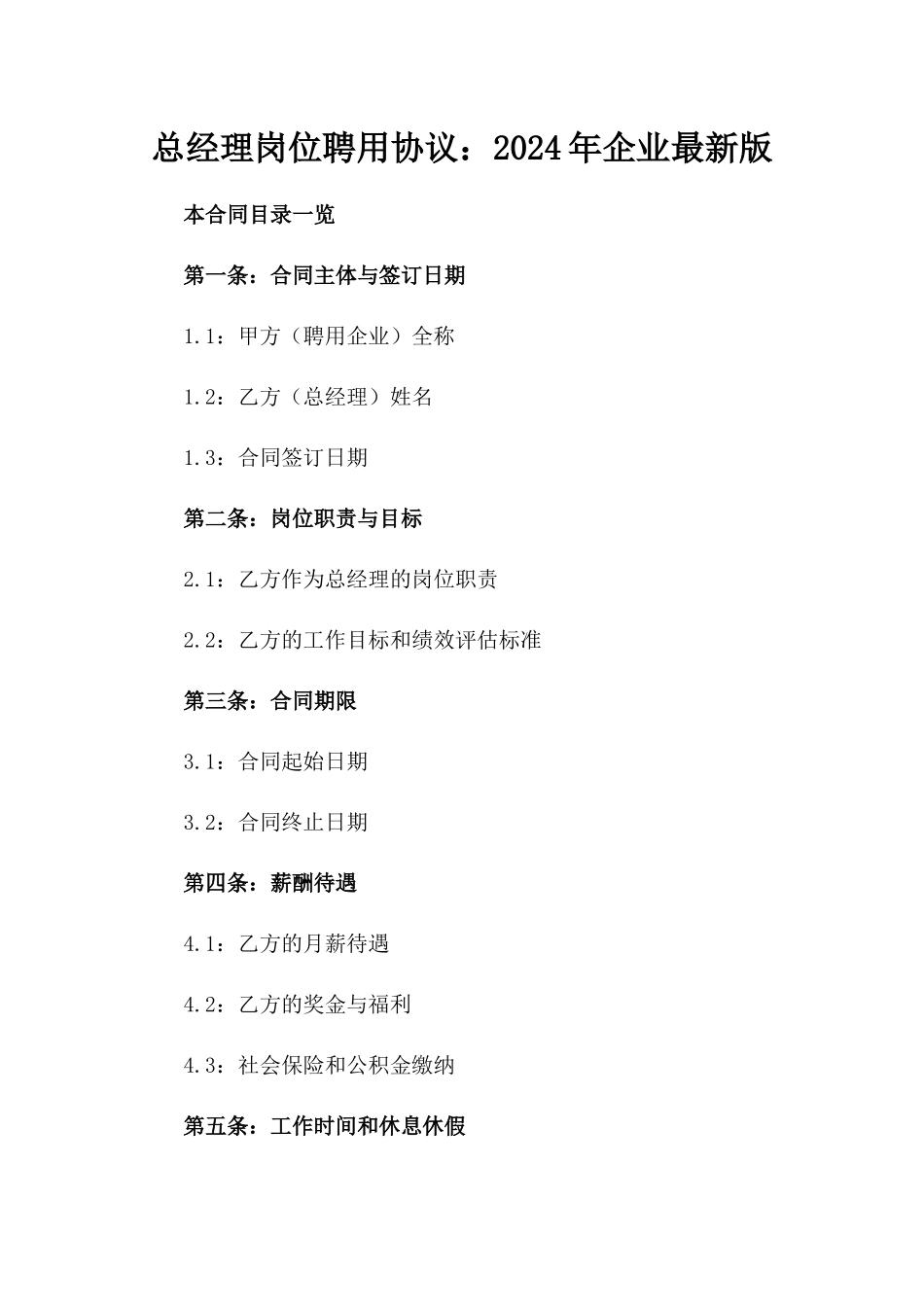 总经理岗位聘用协议：2024年企业最新版

本合同目录一览

第一条：合同主体与签订日期

1.1：甲方（聘用企业）全称

1.2：乙方（总经理）姓名

1.3：合同签订日期

第二条：岗位职责与目标

2.1：乙方作为总经理的岗位职责

2.2：乙方的工作目标和绩效评估标准

第三条：合同期限

3.1：合同起始日期

3.2：合同终止日期

第四条：薪酬待遇

4.1：乙方的月薪待遇

4.2：乙方的奖金与福利

4.3：社会保险和公积金缴纳

第五条：工作时间和休息休假